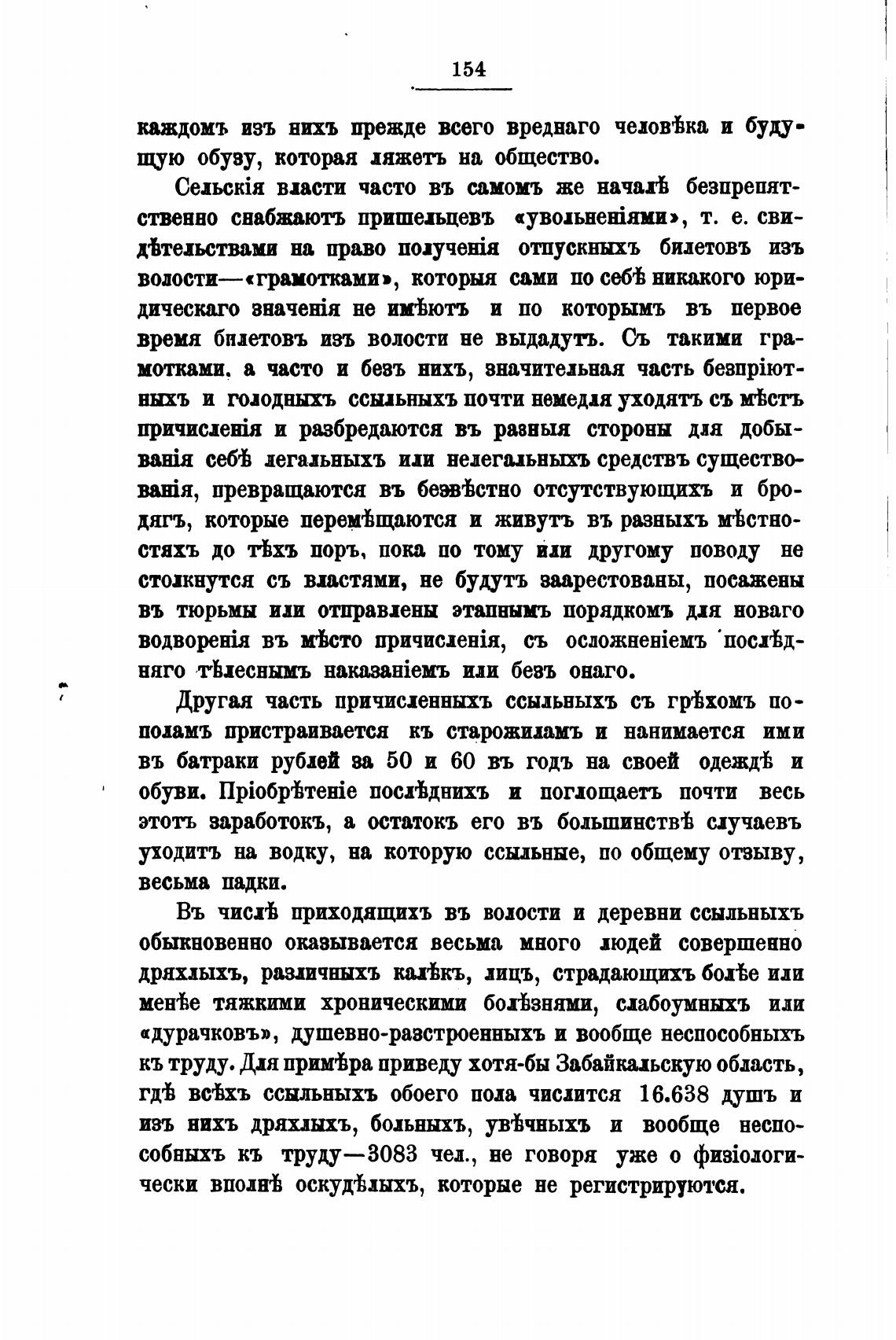 154

каждомъ изъ нихъ прежде всего вреднаго человѣка и будущую обузу, которая ляжетъ на общество.

Сельскія власти часто въ самомъ же началѣ безпрепятственно снабжаютъ пришельцевъ «увольненіями», т. е. свидѣтельствами на право полученія отпускныхъ билетовъ изъ волости—«грамотками», которыя сами по себѣ никакого юридическаго значенія не имѣютъ и по которымъ въ первое время билетовъ изъ волости не выдадутъ. Съ такими грамотками, а часто и безъ нихъ, значительная часть безпріютныхъ и голодныхъ ссыльныхъ почти немедля уходятъ съ мѣстъ причисленія и разбредаются въ разныя стороны для добыванія себѣ легальныхъ или нелегальныхъ средствъ существованія, превращаются въ безвѣстно отсутствующихъ и бродягъ, которые перемѣщаются и живутъ въ разныхъ мѣстностяхъ до тѣхъ поръ, пока по тому или другому поводу не столкнутся съ властями, не будутъ заарестованы, посажены въ тюрьмы или отправлены этапнымъ порядкомъ для новаго водворенія въ мѣсто причисленія, съ осложненіемъ послѣдняго тѣлеснымъ наказаніемъ или безъ онаго.

Другая часть причисленныхъ ссыльныхъ съ грѣхомъ пополамъ пристраивается къ старожиламъ и нанимается ими въ батраки рублей за 50 и 60 въ годъ на своей одеждѣ и обуви. Пріобрѣтеніе послѣднихъ и поглощаетъ почти весь этотъ заработокъ, а остатокъ его въ большинствѣ случаевъ уходитъ на водку, на которую ссыльные, по общему отзыву, весьма падки.

Въ числѣ приходящихъ въ волости и деревни ссыльныхъ обыкновенно оказывается весьма много людей совершенно дряхлыхъ, различныхъ калѣкъ, лицъ, страдающихъ болѣе или менѣе тяжкими хроническими болѣзнями, слабоумныхъ или «дурачковъ», душевно-разстроенныхъ и вообще неспособныхъ къ труду. Для примѣра приведу хотя-бы Забайкальскую область, гдѣ всѣхъ ссыльныхъ обоего пола числится 16.638 душъ и изъ нихъ дряхлыхъ, больныхъ, увѣчныхъ и вообще неспособныхъ къ труду—3083 чел., не говоря уже о физіологически вполнѣ оскудѣлыхъ, которые не регистрируются.